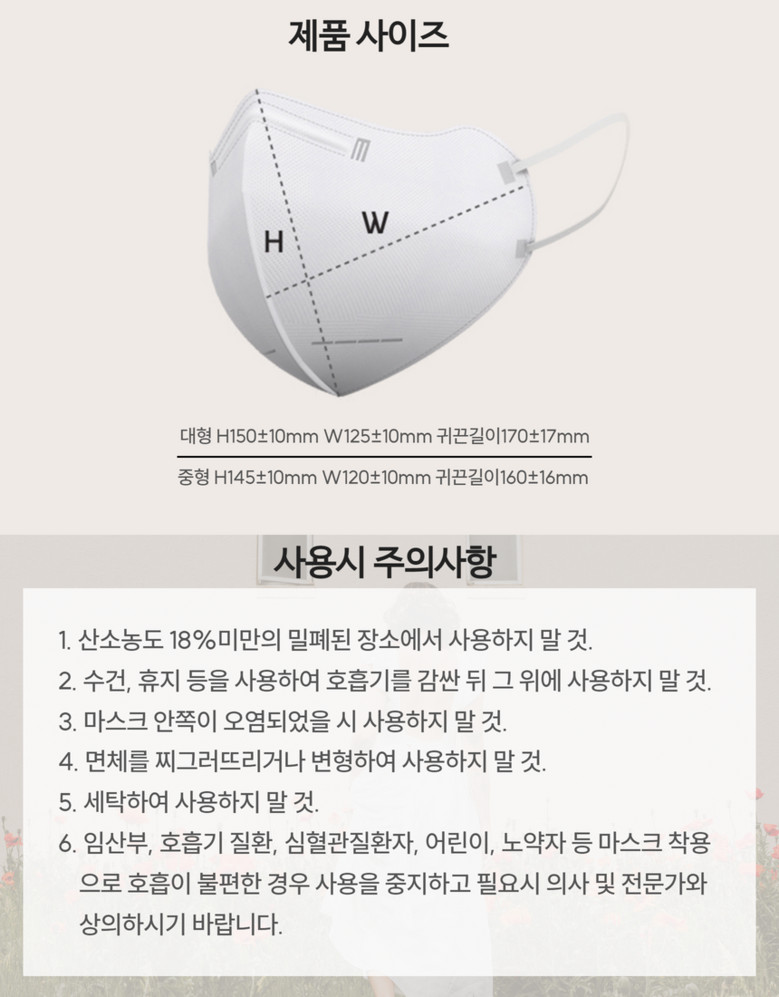 제품 사이즈

H

W

대형 H150±10mm W125±10mm 귀끈길이170±17mm

중형 H145±10mm W120±10mm 귀끈길이160±16mm

사용시 주의사항

1. 산소농도 18%미만의 밀폐된 장소에서 사용하지 말 것.
2. 수건, 휴지 등을 사용하여 호흡기를 감싼 뒤 그 위에 사용하지 말 것.
3. 마스크 안쪽이 오염되었을 시 사용하지 말 것.
4. 면체를 찌그러뜨리거나 변형하여 사용하지 말 것.
5. 세탁하여 사용하지 말 것.
6. 임산부, 호흡기 질환, 심혈관질환자, 어린이, 노약자 등 마스크 착용으로 호흡이 불편한 경우 사용을 중지하고 필요시 의사 및 전문가와 상의하시기 바랍니다.